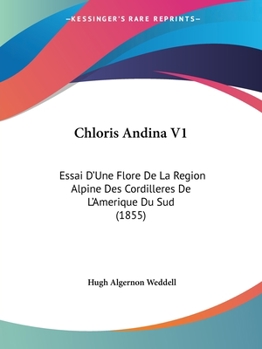 —KESSINGER'S RARE REPRINTS—

Chloris Andina V1

Essai D'Une Flore De La Region Alpine Des Cordilleres De L'Amerique Du Sud (1855)

Hugh Algernon Weddell